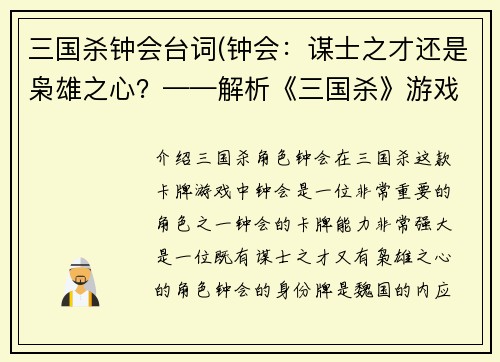 三国杀钟会台词(钟会：谋士之才还是枭雄之心？——解析《三国杀》游戏

介绍三国杀角色钟会在三国杀这款卡牌游戏中钟会是一位非常重要的角色之一钟会的卡牌能力非常强大是一位既有谋士之才又有枭雄之心的角色钟会的身份牌是魏国的内应